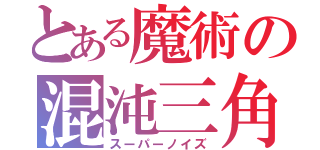 とある魔術の
混沌三角
スーパーノイズ